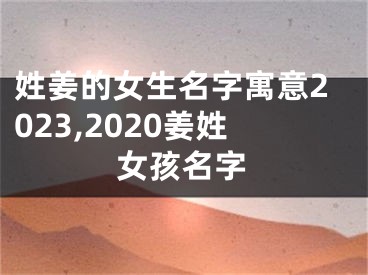 姓姜的女生名字寓意2023,2020姜姓女孩名字